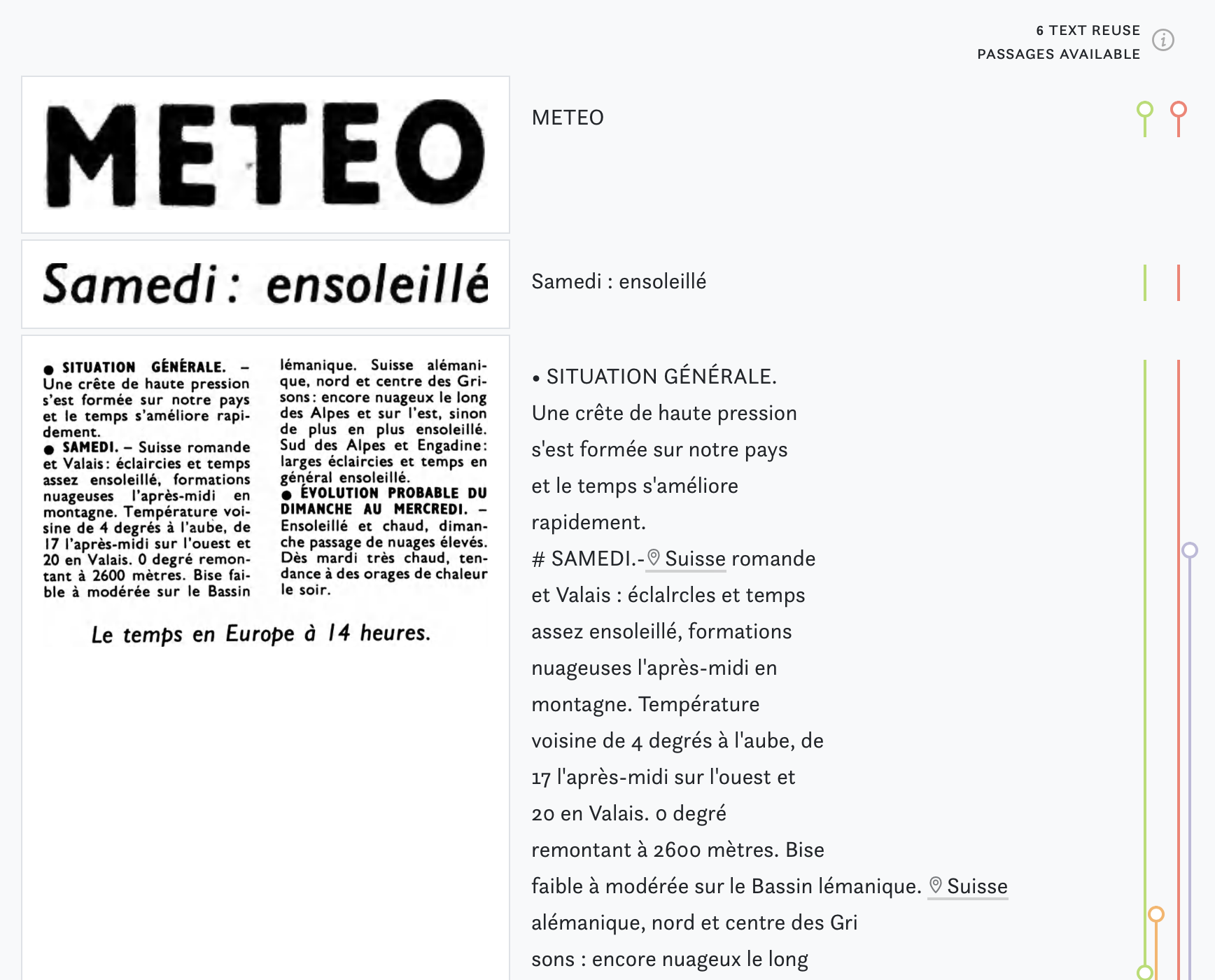 6 TEXT REUSE PASSAGES AVAILABLE

METEO

Samedi : ensoleillé

● SITUATION GÉNÉRALE. – Une crête de haute pression s'est formée sur notre pays et le temps s'améliore rapidement.
● SAMEDI. – Suisse romande et Valais : éclaircies et temps assez ensoleillé, formations nuageuses l'après-midi en montagne. Température voisine de 4 degrés à l'aube, de 17 l'après-midi sur l'ouest et 20 en Valais. 0 degré remontant à 2600 mètres. Bise faible à modérée sur le Bassin lémanique. Suisse alémanique, nord et centre des Grisons : encore nuageux le long des Alpes et sur l'est, sinon de plus en plus ensoleillé. Sud des Alpes et Engadine : larges éclaircies et temps en général ensoleillé.
● ÉVOLUTION PROBABLE DU DIMANCHE AU MERCREDI. – Ensoleillé et chaud, dimanche passage de nuages élevés. Dès mardi très chaud, tendance à des orages de chaleur le soir.

Le temps en Europe à 14 heures.

METEO

Samedi : ensoleillé

• SITUATION GÉNÉRALE.
Une crête de haute pression
s'est formée sur notre pays
et le temps s'améliore
rapidement.
# SAMEDI.- Suisse romande
et Valais : éclalrcles et temps
assez ensoleillé, formations
nuageuses l'après-midi en
montagne. Température
voisine de 4 degrés à l'aube, de
17 l'après-midi sur l'ouest et
20 en Valais. o degré
remontant à 2600 mètres. Bise
faible à modérée sur le Bassin lémanique. Suisse
alémanique, nord et centre des Gri
sons : encore nuageux le long